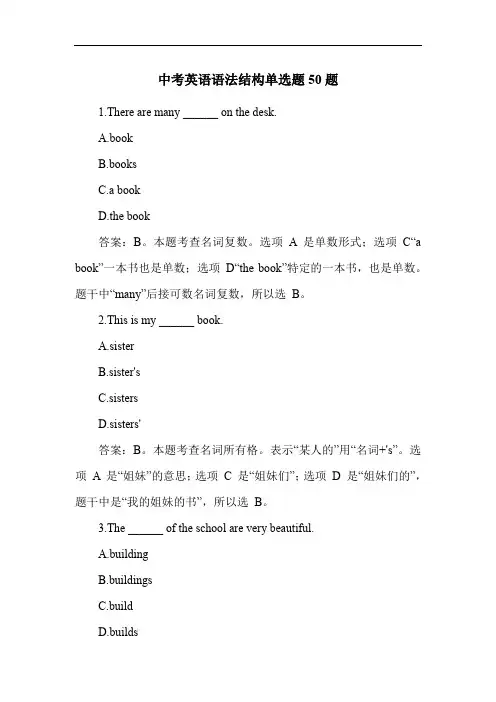 中考英语语法结构单选题 50 题

1.There are many ______ on the desk.

A.book

B.books

C.a book

D.the book

答案：B。本题考查名词复数。选项 A 是单数形式；选项 C“a book”一本书也是单数；选项 D“the book”特定的一本书，也是单数。题干中“many”后接可数名词复数，所以选 B。

2.This is my ______ book.

A.sister

B.sister's

C.sisters

D.sisters'

答案：B。本题考查名词所有格。表示“某人的”用“名词+'s”。选项 A 是“姐妹”的意思；选项 C 是“姐妹们”；选项 D 是“姐妹们的”，题干中是“我的姐妹的书”，所以选 B。

3.The ______ of the school are very beautiful.

A.building

B.buildings

C.build

D.builds